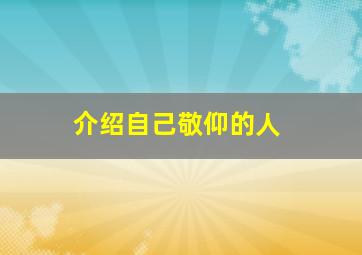 介绍自己敬仰的人